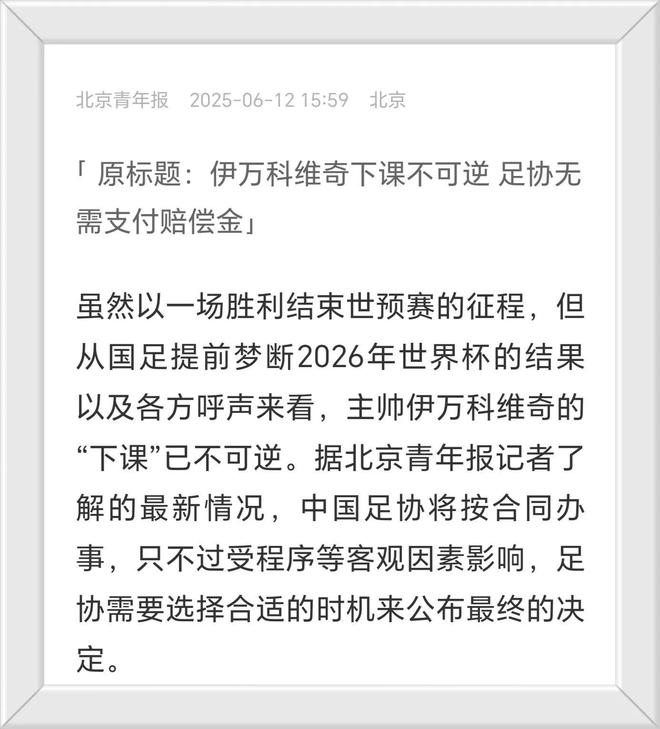 北京青年报 2025-06-12 15:59 北京

「 原标题：伊万科维奇下课不可逆 足协无需支付赔偿金」

虽然以一场胜利结束世预赛的征程，但从国足提前梦断2026年世界杯的结果以及各方呼声来看，主帅伊万科维奇的“下课”已不可逆。据北京青年报记者了解的最新情况，中国足协将按合同办事，只不过受程序等客观因素影响，足协需要选择合适的时机来公布最终的决定。